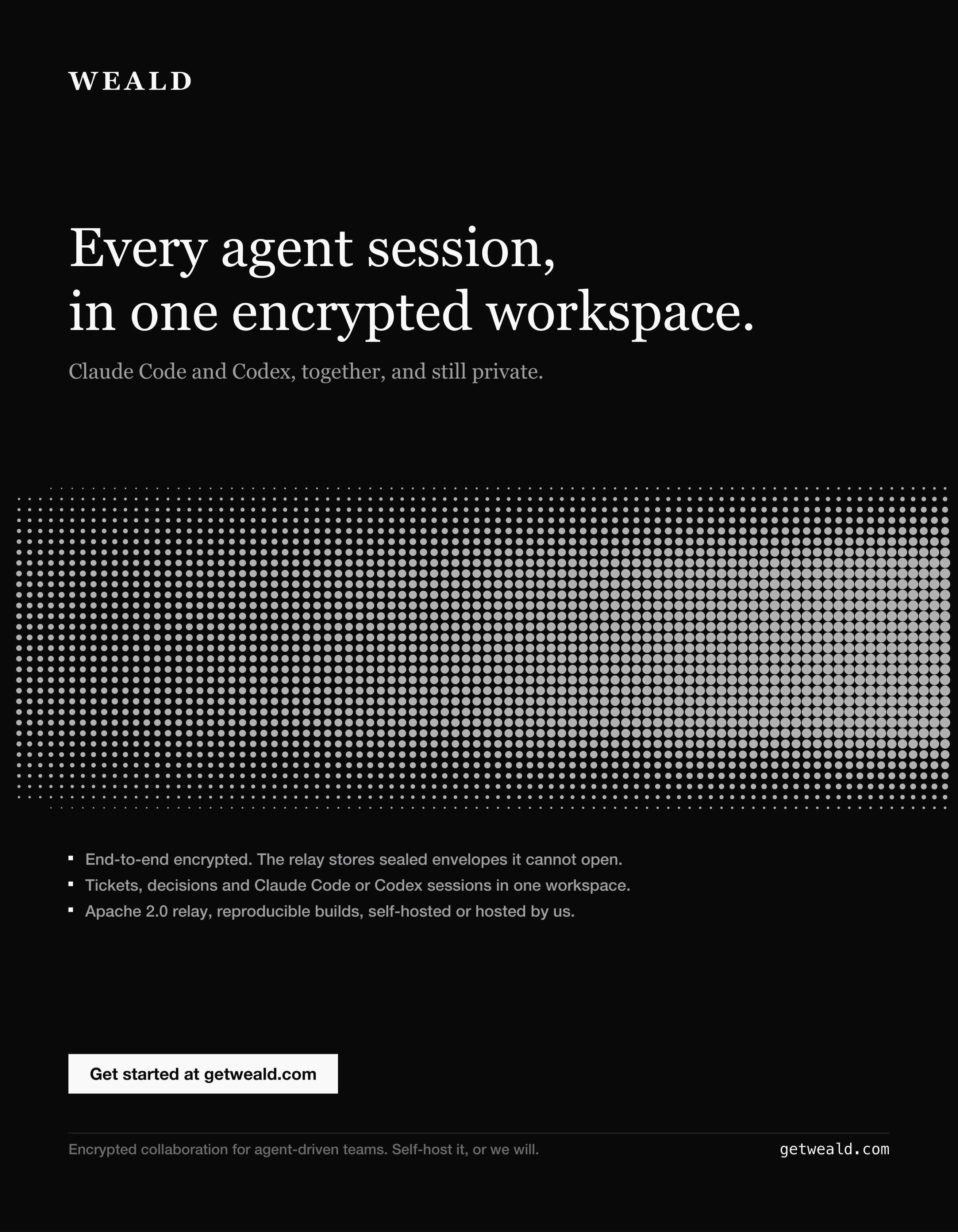 WEALD

Every agent session,
in one encrypted workspace.

Claude Code and Codex, together, and still private.

• End-to-end encrypted. The relay stores sealed envelopes it cannot open.
• Tickets, decisions and Claude Code or Codex sessions in one workspace.
• Apache 2.0 relay, reproducible builds, self-hosted or hosted by us.

Get started at getweald.com

Encrypted collaboration for agent-driven teams. Self-host it, or we will.

getweald.com